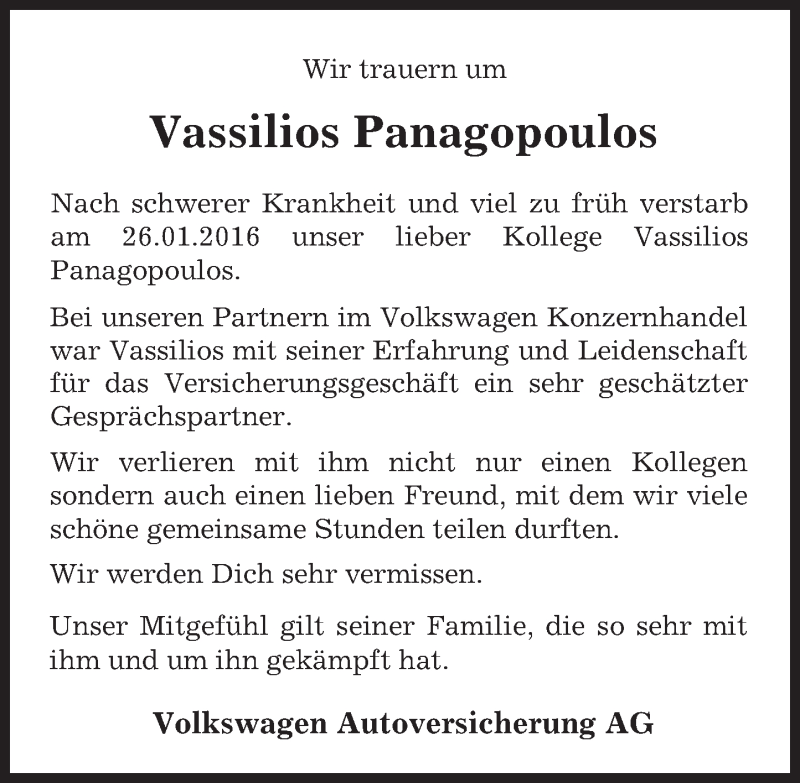 Wir trauern um

Vassilios Panagopoulos

Nach schwerer Krankheit und viel zu früh verstarb am 26.01.2016 unser lieber Kollege Vassilios Panagopoulos.

Bei unseren Partnern im Volkswagen Konzernhandel war Vassilios mit seiner Erfahrung und Leidenschaft für das Versicherungsgeschäft ein sehr geschätzter Gesprächspartner.

Wir verlieren mit ihm nicht nur einen Kollegen sondern auch einen lieben Freund, mit dem wir viele schöne gemeinsame Stunden teilen durften.

Wir werden Dich sehr vermissen.

Unser Mitgefühl gilt seiner Familie, die so sehr mit ihm und um ihn gekämpft hat.

Volkswagen Autoversicherung AG